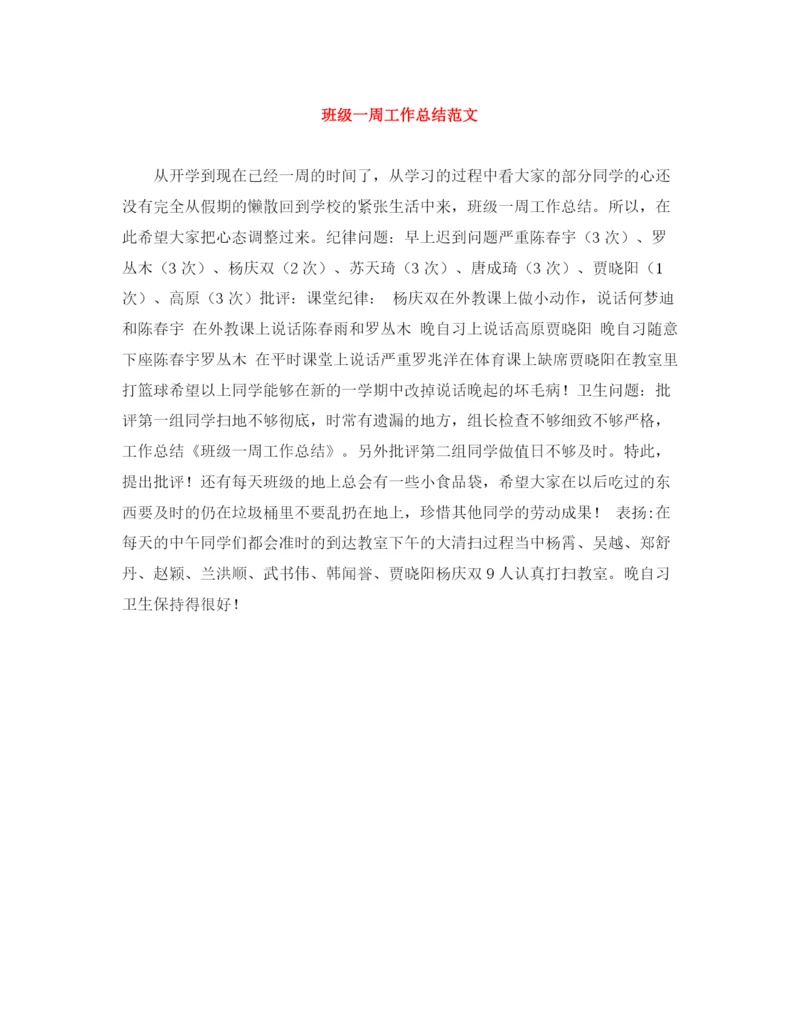 班级一周工作总结范文

从开学到现在已经一周的时间了，从学习的过程中看大家的部分同学的心还没有完全从假期的懒散回到学校的紧张生活中来，班级一周工作总结。所以，在此希望大家把心态调整过来。纪律问题：早上迟到问题严重陈春宇（3次）、罗丛木（3次）、杨庆双（2次）、苏天琦（3次）、唐成琦（3次）、贾晓阳（1次）、高原（3次）批评：课堂纪律： 杨庆双在外教课上做小动作，说话何梦迪和陈春宇 在外教课上说话陈春雨和罗丛木 晚自习上说话高原贾晓阳 晚自习随意下座陈春宇罗丛木 在平时课堂上说话严重罗兆洋在体育课上缺席贾晓阳在教室里打篮球希望以上同学能够在新的一学期中改掉说话晚起的坏毛病！卫生问题：批评第一组同学扫地不够彻底，时常有遗漏的地方，组长检查不够细致不够严格，工作总结《班级一周工作总结》。另外批评第二组同学做值日不够及时。特此，提出批评！还有每天班级的地上总会有一些小食品袋，希望大家在以后吃过的东西要及时的仍在垃圾桶里不要乱扔在地上，珍惜其他同学的劳动成果！ 表扬：在每天的中午同学们都会准时的到达教室下午的大清扫过程当中杨霄、吴越、郑舒丹、赵颖、兰洪顺、武书伟、韩闻誉、贾晓阳杨庆双9人认真打扫教室。晚自习卫生保持得很好！